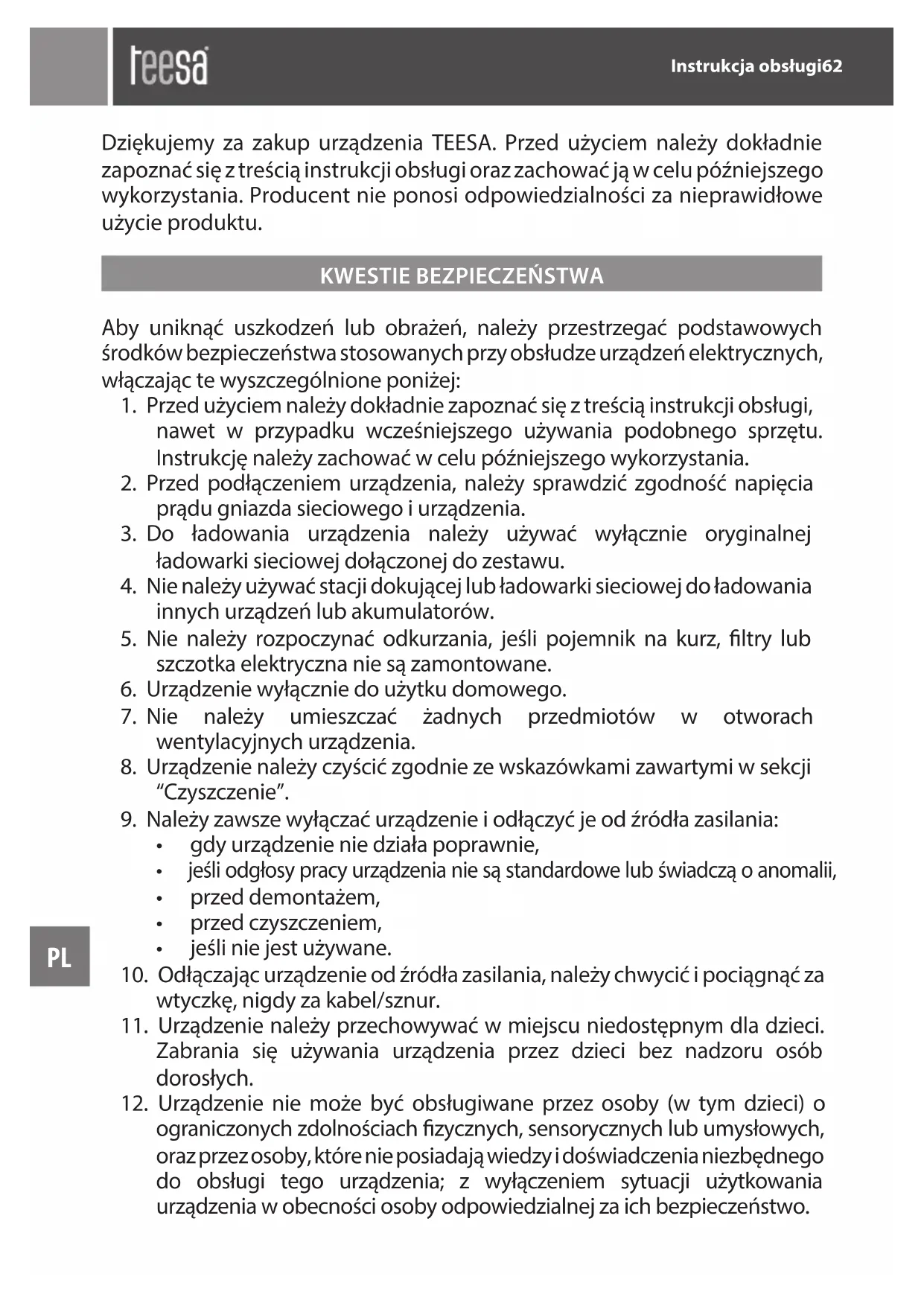 teesa

Instrukcja obsługi62

Dziękujemy za zakup urządzenia TEESA. Przed użyciem należy dokładnie zapoznać się z treścią instrukcji obsługi oraz zachować ją w celu późniejszego wykorzystania. Producent nie ponosi odpowiedzialności za nieprawidłowe użycie produktu.

KWESTIE BEZPIECZEŃSTWA

Aby uniknąć uszkodzeń lub obrażeń, należy przestrzegać podstawowych środków bezpieczeństwa stosowanych przy obsłudze urządzeń elektrycznych, włączając te wyszczególnione poniżej:
1. Przed użyciem należy dokładnie zapoznać się z treścią instrukcji obsługi, nawet w przypadku wcześniejszego używania podobnego sprzętu. Instrukcję należy zachować w celu późniejszego wykorzystania.
2. Przed podłączeniem urządzenia, należy sprawdzić zgodność napięcia prądu gniazda sieciowego i urządzenia.
3. Do ładowania urządzenia należy używać wyłącznie oryginalnej ładowarki sieciowej dołączonej do zestawu.
4. Nie należy używać stacji dokującej lub ładowarki sieciowej do ładowania innych urządzeń lub akumulatorów.
5. Nie należy rozpoczynać odkurzania, jeśli pojemnik na kurz, filtry lub szczotka elektryczna nie są zamontowane.
6. Urządzenie wyłącznie do użytku domowego.
7. Nie należy umieszczać żadnych przedmiotów w otworach wentylacyjnych urządzenia.
8. Urządzenie należy czyścić zgodnie ze wskazówkami zawartymi w sekcji “Czyszczenie”.
9. Należy zawsze wyłączać urządzenie i odłączyć je od źródła zasilania:
• gdy urządzenie nie działa poprawnie,
• jeśli odgłosy pracy urządzenia nie są standardowe lub świadczą o anomalii,
• przed demontażem,
• przed czyszczeniem,
• jeśli nie jest używane.
10. Odłączając urządzenie od źródła zasilania, należy chwycić i pociągnąć za wtyczkę, nigdy za kabel/sznur.
11. Urządzenie należy przechowywać w miejscu niedostępnym dla dzieci. Zabrania się używania urządzenia przez dzieci bez nadzoru osób dorosłych.
12. Urządzenie nie może być obsługiwane przez osoby (w tym dzieci) o ograniczonych zdolnościach fizycznych, sensorycznych lub umysłowych, oraz przez osoby, które nie posiadają wiedzy i doświadczenia niezbędnego do obsługi tego urządzenia; z wyłączeniem sytuacji użytkowania urządzenia w obecności osoby odpowiedzialnej za ich bezpieczeństwo.

PL